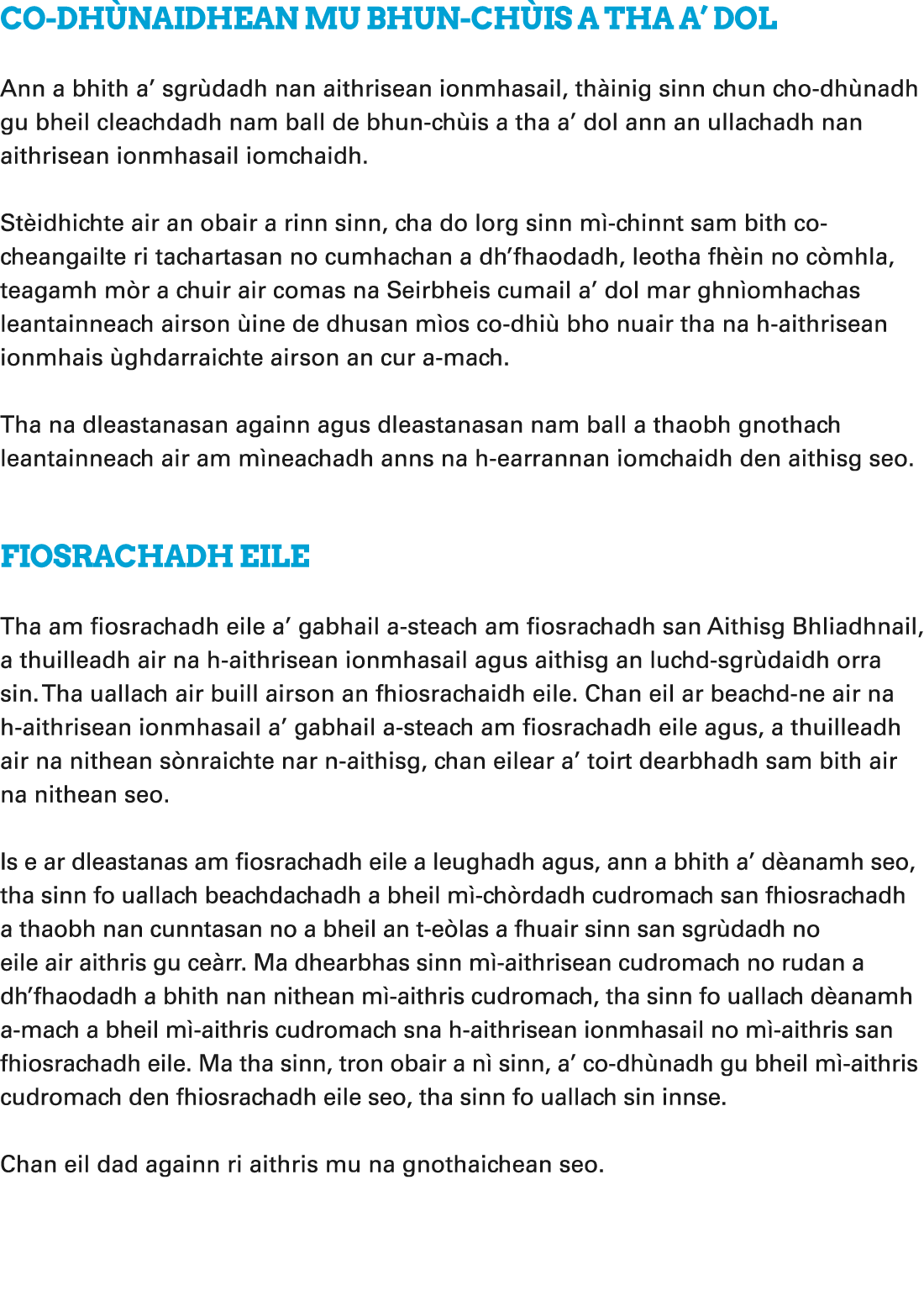 CO-DHÙNAIDHEAN MU BHUN-CHÙIS A THA A' DOL

Ann a bhith a' sgrùdadh nan aithrisean ionmhasail, thàinig sinn chun cho-dhùnadh gu bheil cleachdadh nam ball de bhun-chùis a tha a' dol ann an ullachadh nan aithrisean ionmhasail iomchaidh.

Stèidhichte air an obair a rinn sinn, cha do lorg sinn mì-chinnt sam bith co-cheangailte ri tachartasan no cumhachan a dh'fhaodadh, leotha fhèin no còmhla, teagamh mòr a chuir air comas na Seirbheis cumail a' dol mar ghnìomhachas leantainneach airson ùine de dhusan mìos co-dhiù bho nuair tha na h-aithrisean ionmhais ùghdarraichte airson an cur a-mach.

Tha na dleastanasan againn agus dleastanasan nam ball a thaobh gnothach leantainneach air am mìneachadh anns na h-earrannan iomchaidh den aithisg seo.

FIOSRACHADH EILE

Tha am fiosrachadh eile a' gabhail a-steach am fiosrachadh san Aithisg Bhliadhnail, a thuilleadh air na h-aithrisean ionmhasail agus aithisg an luchd-sgrùdaidh orra sin. Tha uallach air buill airson an fhiosrachaidh eile. Chan eil ar beachd-ne air na h-aithrisean ionmhasail a' gabhail a-steach am fiosrachadh eile agus, a thuilleadh air na nithean sònraichte nar n-aithisg, chan eilear a' toirt dearbhadh sam bith air na nithean seo.

Is e ar dleastanas am fiosrachadh eile a leughadh agus, ann a bhith a' dèanamh seo, tha sinn fo uallach beachdachadh a bheil mì-chòrdadh cudromach san fhiosrachadh a thaobh nan cunntasan no a bheil an t-eòlas a fhuair sinn san sgrùdadh no eile air aithris gu ceàrr. Ma dhearbhas sinn mì-aithrisean cudromach no rudan a dh'fhaodadh a bhith nan nithean mì-aithris cudromach, tha sinn fo uallach dèanamh a-mach a bheil mì-aithris cudromach sna h-aithrisean ionmhasail no mì-aithris san fhiosrachadh eile. Ma tha sinn, tron obair a nì sinn, a' co-dhùnadh gu bheil mì-aithris cudromach den fhiosrachadh eile seo, tha sinn fo uallach sin innse.

Chan eil dad againn ri aithris mu na gnothaichean seo.